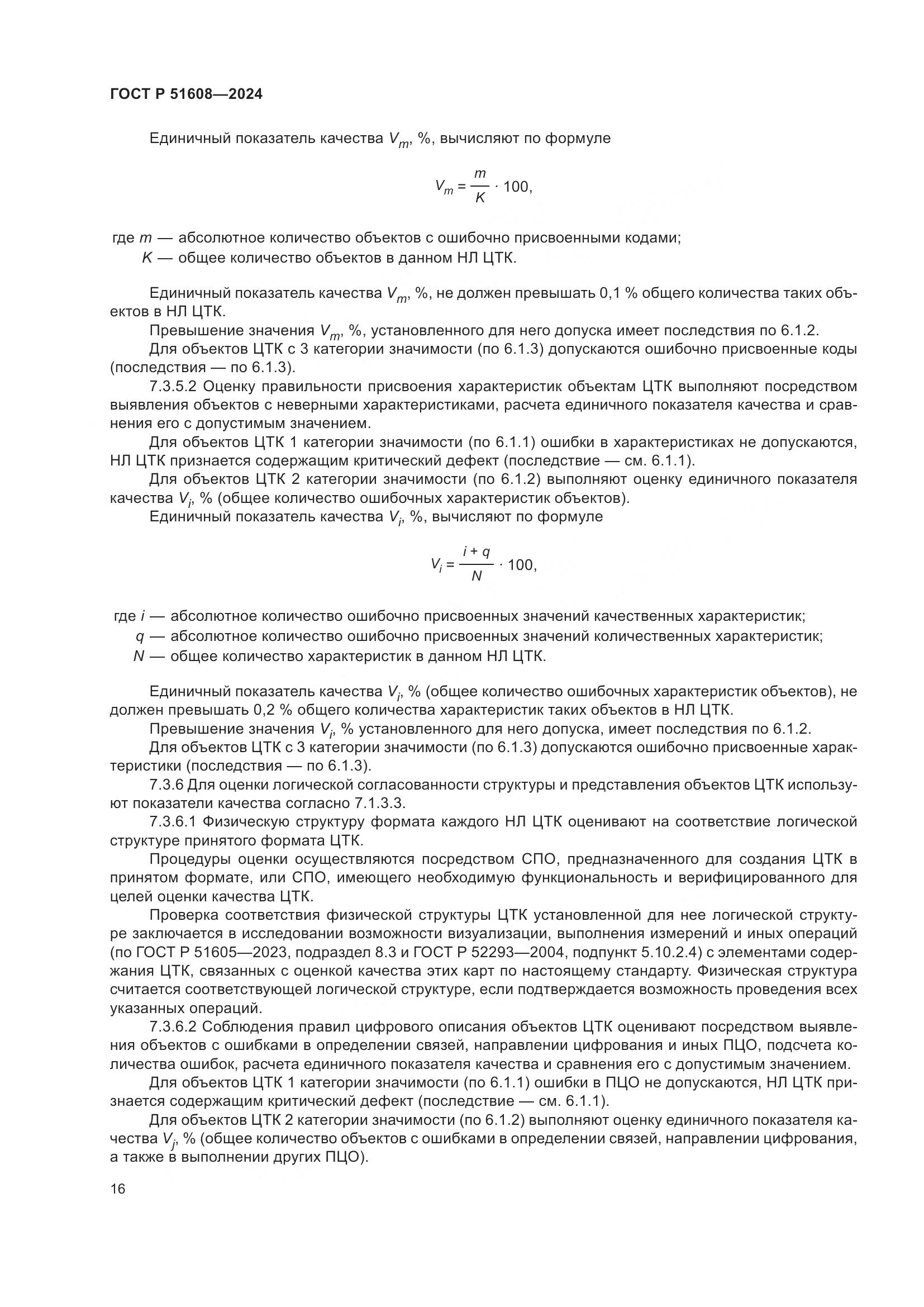 ГОСТ Р 51608—2024

Единичный показатель качества $V_m$, %, вычисляют по формуле

$V_m = \frac{m}{K} \cdot 100,$

где $m$ — абсолютное количество объектов с ошибочно присвоенными кодами;
$K$ — общее количество объектов в данном НЛ ЦТК.

Единичный показатель качества $V_m$, %, не должен превышать 0,1 % общего количества таких объектов в НЛ ЦТК.

Превышение значения $V_m$, %, установленного для него допуска имеет последствия по 6.1.2.

Для объектов ЦТК с 3 категории значимости (по 6.1.3) допускаются ошибочно присвоенные коды (последствия — по 6.1.3).

7.3.5.2 Оценку правильности присвоения характеристик объектам ЦТК выполняют посредством выявления объектов с неверными характеристиками, расчета единичного показателя качества и сравнения его с допустимым значением.

Для объектов ЦТК 1 категории значимости (по 6.1.1) ошибки в характеристиках не допускаются, НЛ ЦТК признается содержащим критический дефект (последствие — см. 6.1.1).

Для объектов ЦТК 2 категории значимости (по 6.1.2) выполняют оценку единичного показателя качества $V_i$, % (общее количество ошибочных характеристик объектов).

Единичный показатель качества $V_i$, %, вычисляют по формуле

$V_i = \frac{i + q}{N} \cdot 100,$

где $i$ — абсолютное количество ошибочно присвоенных значений качественных характеристик;
$q$ — абсолютное количество ошибочно присвоенных значений количественных характеристик;
$N$ — общее количество характеристик в данном НЛ ЦТК.

Единичный показатель качества $V_i$, % (общее количество ошибочных характеристик объектов), не должен превышать 0,2 % общего количества характеристик таких объектов в НЛ ЦТК.

Превышение значения $V_i$, % установленного для него допуска, имеет последствия по 6.1.2.

Для объектов ЦТК с 3 категории значимости (по 6.1.3) допускаются ошибочно присвоенные характеристики (последствия — по 6.1.3).

7.3.6 Для оценки логической согласованности структуры и представления объектов ЦТК используют показатели качества согласно 7.1.3.3.

7.3.6.1 Физическую структуру формата каждого НЛ ЦТК оценивают на соответствие логической структуре принятого формата ЦТК.

Процедуры оценки осуществляются посредством СПО, предназначенного для создания ЦТК в принятом формате, или СПО, имеющего необходимую функциональность и верифицированного для целей оценки качества ЦТК.

Проверка соответствия физической структуры ЦТК установленной для нее логической структуре заключается в исследовании возможности визуализации, выполнения измерений и иных операций (по ГОСТ Р 51605—2023, подраздел 8.3 и ГОСТ Р 52293—2004, подпункт 5.10.2.4) с элементами содержания ЦТК, связанных с оценкой качества этих карт по настоящему стандарту. Физическая структура считается соответствующей логической структуре, если подтверждается возможность проведения всех указанных операций.

7.3.6.2 Соблюдения правил цифрового описания объектов ЦТК оценивают посредством выявления объектов с ошибками в определении связей, направлении цифрования и иных ПЦО, подсчета количества ошибок, расчета единичного показателя качества и сравнения его с допустимым значением.

Для объектов ЦТК 1 категории значимости (по 6.1.1) ошибки в ПЦО не допускаются, НЛ ЦТК признается содержащим критический дефект (последствие — см. 6.1.1).

Для объектов ЦТК 2 категории значимости (по 6.1.2) выполняют оценку единичного показателя качества $V_j$, % (общее количество объектов с ошибками в определении связей, направлении цифрования, а также в выполнении других ПЦО).

16